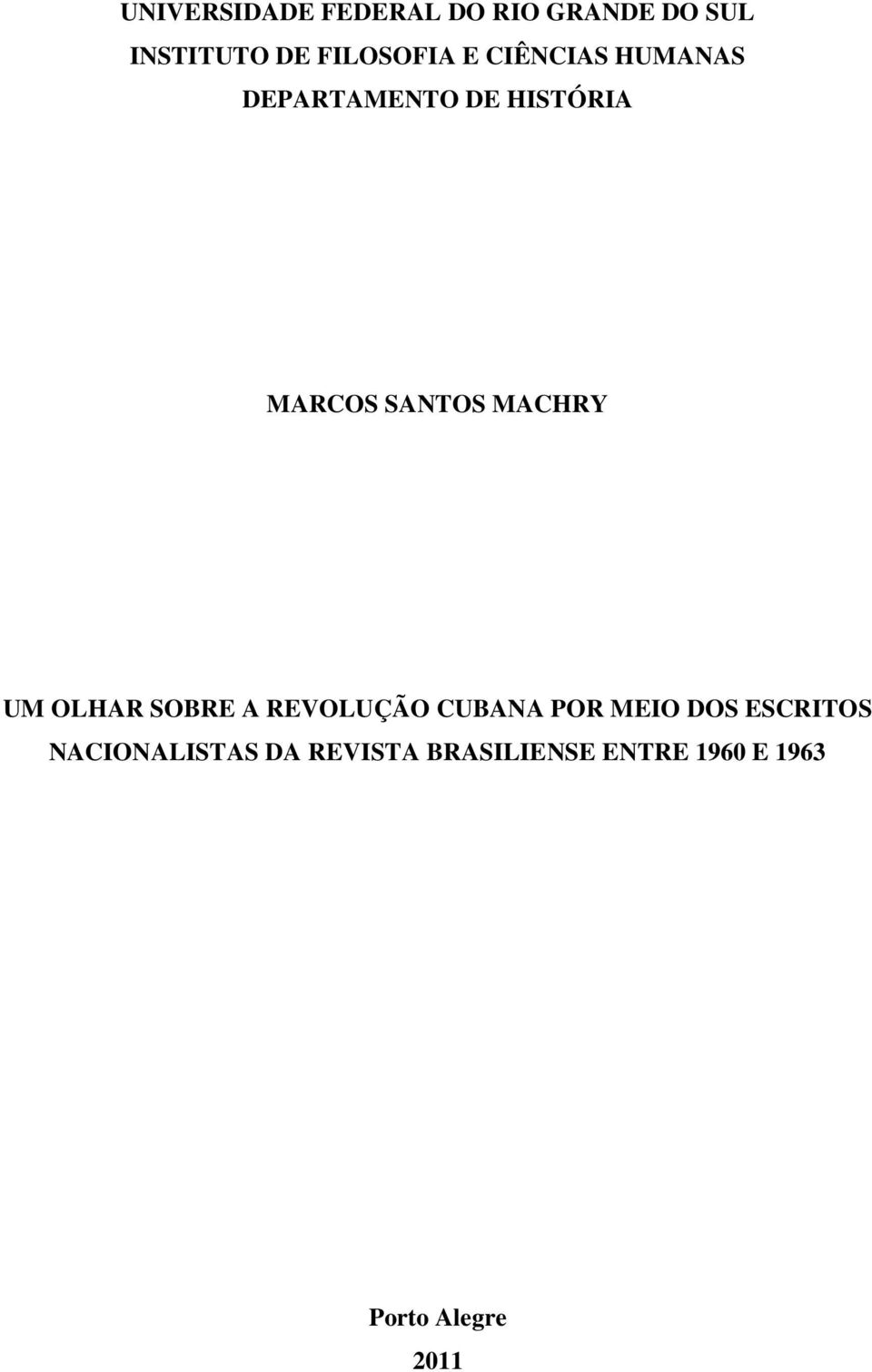 UNIVERSIDADE FEDERAL DO RIO GRANDE DO SUL
INSTITUTO DE FILOSOFIA E CIÊNCIAS HUMANAS
DEPARTAMENTO DE HISTÓRIA

MARCOS SANTOS MACHRY

UM OLHAR SOBRE A REVOLUÇÃO CUBANA POR MEIO DOS ESCRITOS NACIONALISTAS DA REVISTA BRASILIENSE ENTRE 1960 E 1963

Porto Alegre
2011